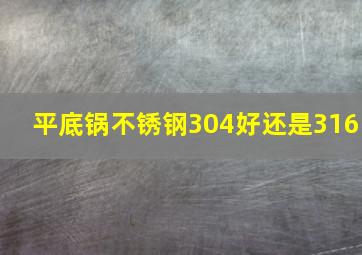 平底锅不锈钢304好还是316